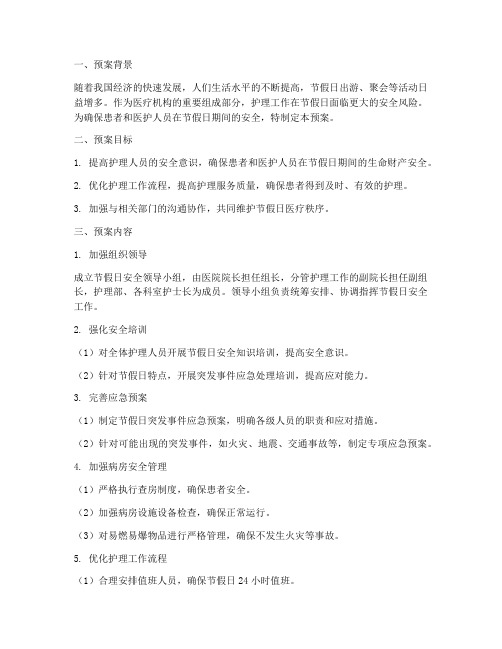 一、预案背景

随着我国经济的快速发展，人们生活水平的不断提高，节假日出游、聚会等活动日益增多。作为医疗机构的重要组成部分，护理工作在节假日面临更大的安全风险。为确保患者和医护人员在节假日期间的安全，特制定本预案。

二、预案目标

1. 提高护理人员的安全意识，确保患者和医护人员在节假日期间的生命财产安全。

2. 优化护理工作流程，提高护理服务质量，确保患者得到及时、有效的护理。

3. 加强与相关部门的沟通协作，共同维护节假日医疗秩序。

三、预案内容

1. 加强组织领导

成立节假日安全领导小组，由医院院长担任组长，分管护理工作的副院长担任副组长，护理部、各科室护士长为成员。领导小组负责统筹安排、协调指挥节假日安全工作。

2. 强化安全培训

（1）对全体护理人员开展节假日安全知识培训，提高安全意识。

（2）针对节假日特点，开展突发事件应急处理培训，提高应对能力。

3. 完善应急预案

（1）制定节假日突发事件应急预案，明确各级人员的职责和应对措施。

（2）针对可能出现的突发事件，如火灾、地震、交通事故等，制定专项应急预案。

4. 加强病房安全管理

（1）严格执行查房制度，确保患者安全。

（2）加强病房设施设备检查，确保正常运行。

（3）对易燃易爆物品进行严格管理，确保不发生火灾等事故。

5. 优化护理工作流程

（1）合理安排值班人员，确保节假日 24 小时值班。